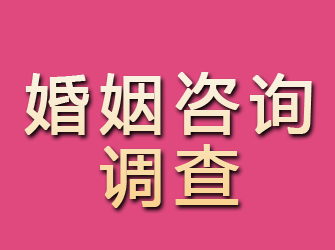 婚姻咨询
调查